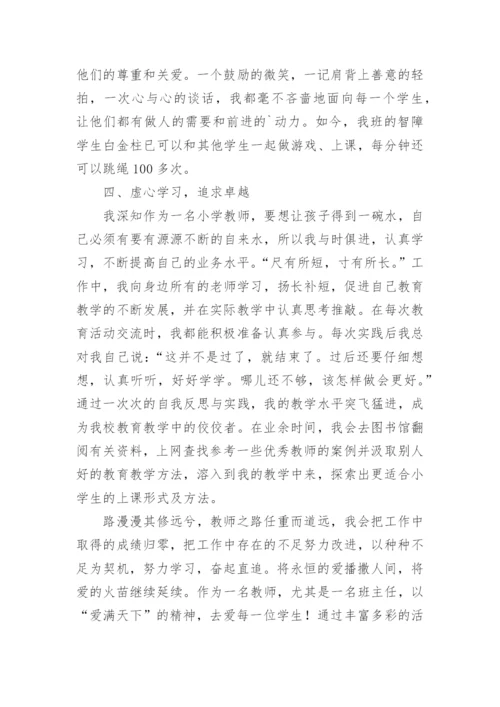 他们的尊重和关爱。一个鼓励的微笑，一记肩背上善意的轻拍，一次心与心的谈话，我都毫不吝啬地面向每一个学生，让他们都有做人的需要和前进的`动力。如今，我班的智障学生白金柱已可以和其他学生一起做游戏、上课，每分钟还可以跳绳100多次。

四、虚心学习，追求卓越

我深知作为一名小学教师，要想让孩子得到一碗水，自己必须有要有源源不断的自来水，所以我与时俱进，认真学习，不断提高自己的业务水平。“尺有所短，寸有所长。”工作中，我向身边所有的老师学习，扬长补短，促进自己教育教学的不断发展，并在实际教学中认真思考推敲。在每次教育活动交流时，我都能积极准备认真参与。每次实践后我总对我自己说：“这并不是过了，就结束了。过后还要仔细想想，认真听听，好好学学。哪儿还不够，该怎样做会更好。”通过一次次的自我反思与实践，我的教学水平突飞猛进，成为我校教育教学中的佼佼者。在业余时间，我会去图书馆翻阅有关资料，上网查找参考一些优秀教师的案例并汲取别人好的教育教学方法，溶入到我的教学中来，探索出更适合小学生的上课形式及方法。

路漫漫其修远兮，教师之路任重而道远，我会把工作中取得的成绩归零，把工作中存在的不足努力改进，以种种不足为契机，努力学习，奋起直追。将永恒的爱播撒人间，将爱的火苗继续延续。作为一名教师，尤其是一名班主任，以“爱满天下”的精神，去爱每一位学生！通过丰富多彩的活